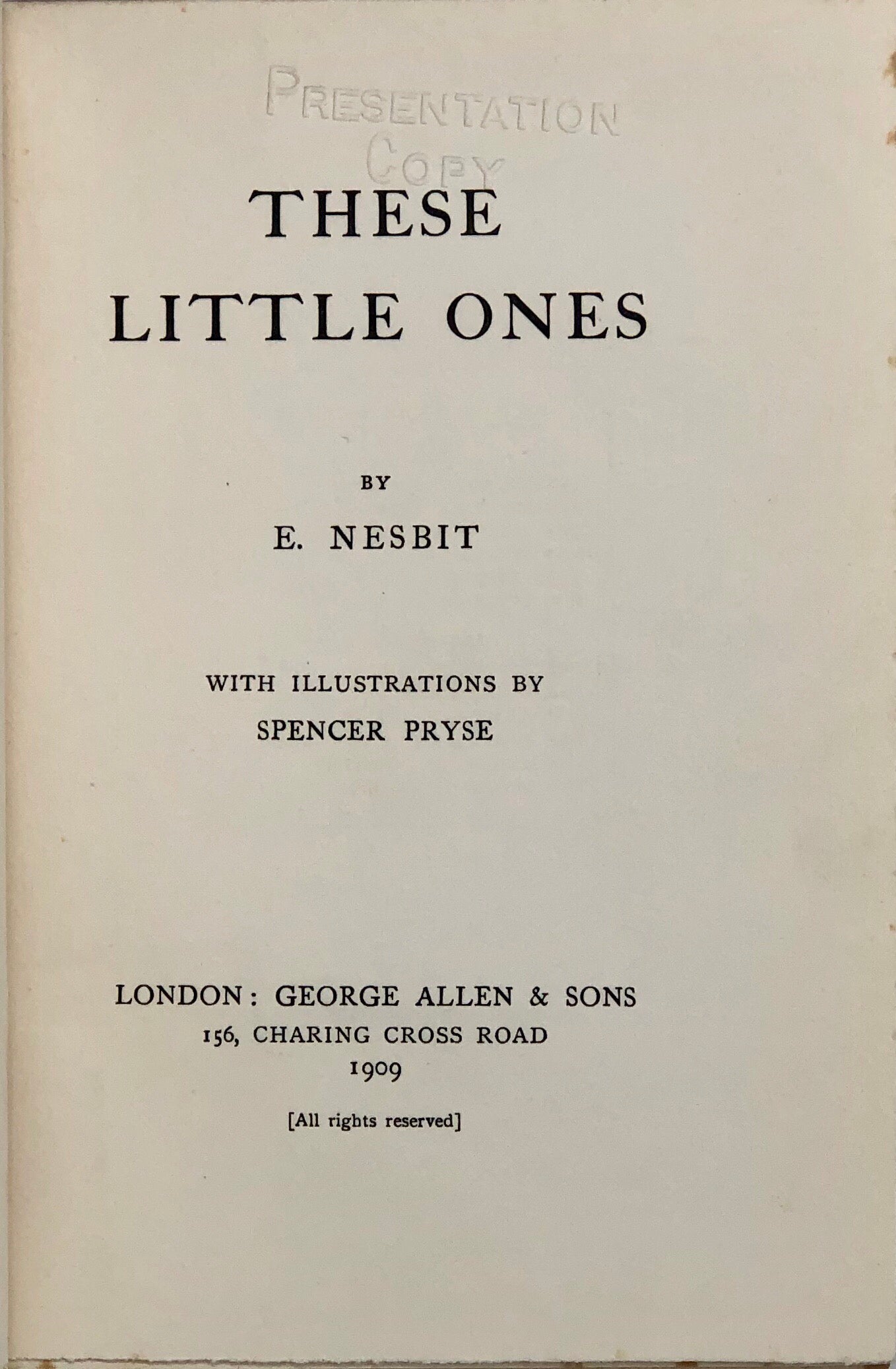 PRESENTATION COPY

THESE LITTLE ONES

BY

E. NESBIT

WITH ILLUSTRATIONS BY SPENCER PRYSE

LONDON: GEORGE ALLEN & SONS
156, CHARING CROSS ROAD
1909

[All rights reserved]